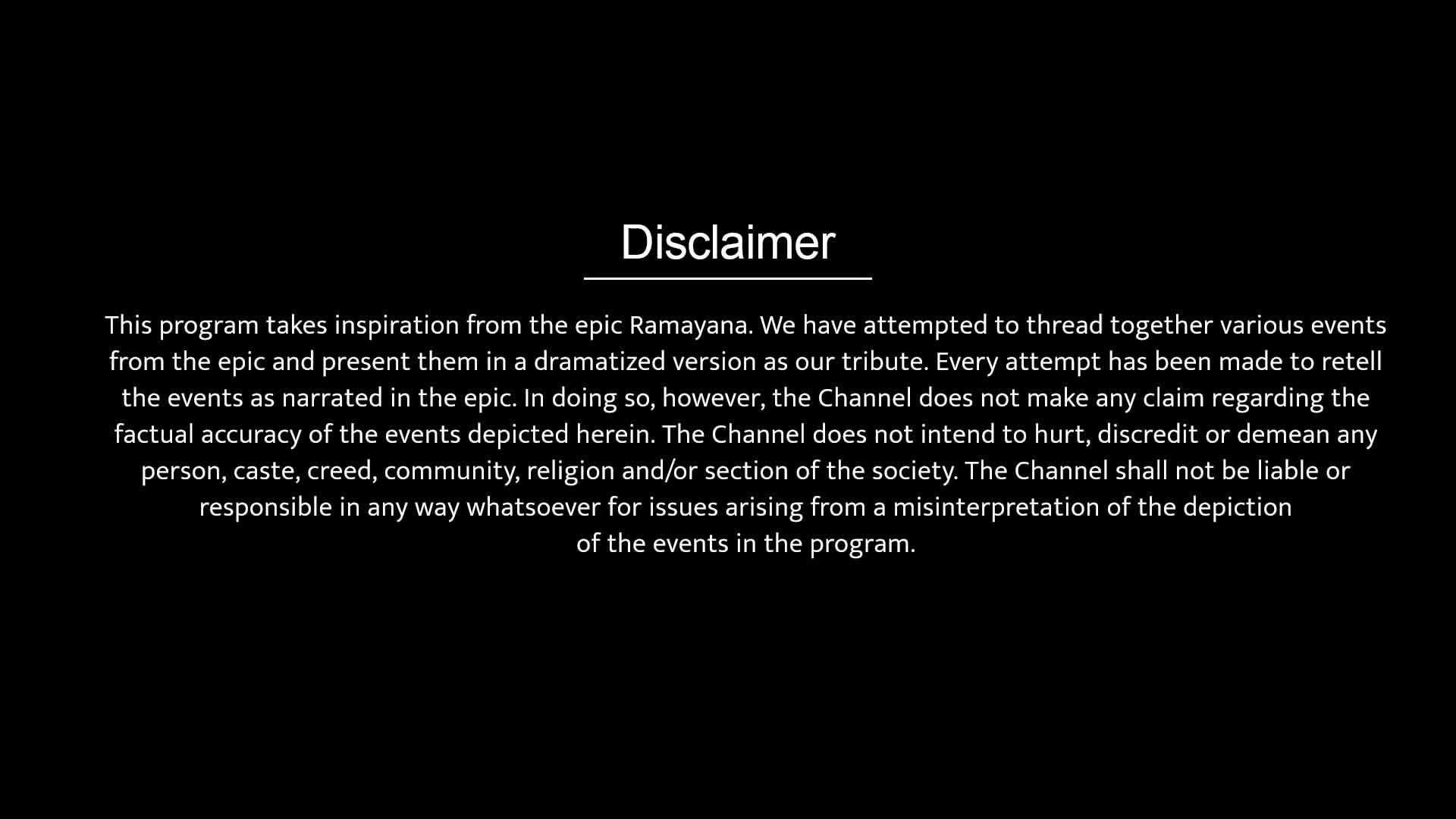 Disclaimer

This program takes inspiration from the epic Ramayana. We have attempted to thread together various events from the epic and present them in a dramatized version as our tribute. Every attempt has been made to retell the events as narrated in the epic. In doing so, however, the Channel does not make any claim regarding the factual accuracy of the events depicted herein. The Channel does not intend to hurt, discredit or demean any person, caste, creed, community, religion and/or section of the society. The Channel shall not be liable or responsible in any way whatsoever for issues arising from a misinterpretation of the depiction of the events in the program.